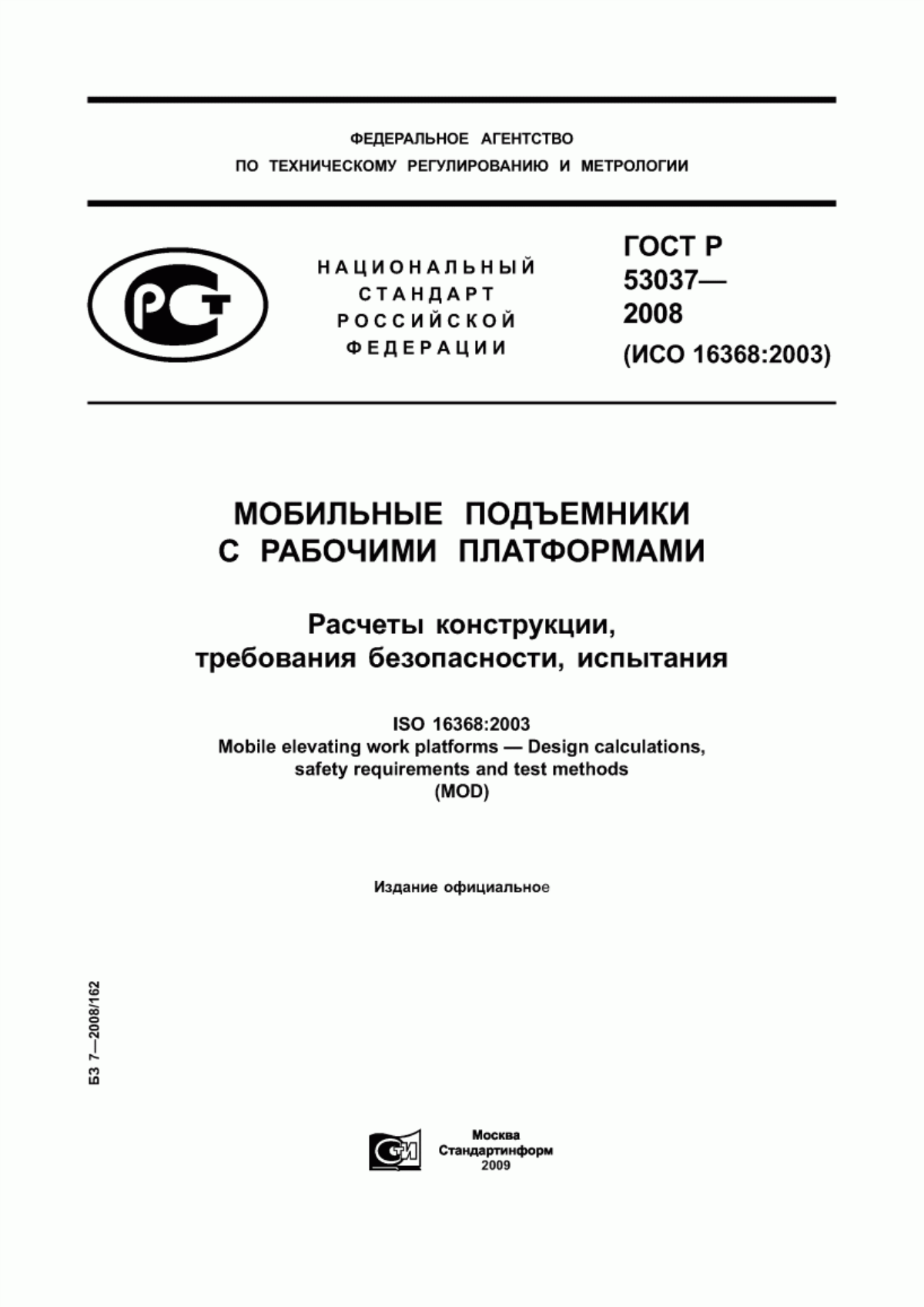 ФЕДЕРАЛЬНОЕ АГЕНТСТВО
ПО ТЕХНИЧЕСКОМУ РЕГУЛИРОВАНИЮ И МЕТРОЛОГИИ

РСТ

НАЦИОНАЛЬНЫЙ
СТАНДАРТ
РОССИЙСКОЙ
ФЕДЕРАЦИИ

ГОСТ Р
53037—
2008
(ИСО 16368:2003)

МОБИЛЬНЫЕ ПОДЪЕМНИКИ
С РАБОЧИМИ ПЛАТФОРМАМИ

Расчеты конструкции,
требования безопасности, испытания

ISO 16368:2003
Mobile elevating work platforms — Design calculations,
safety requirements and test methods
(MOD)

Издание официальное

БЗ 7—2008/162

СИ

Москва
Стандартинформ
2009